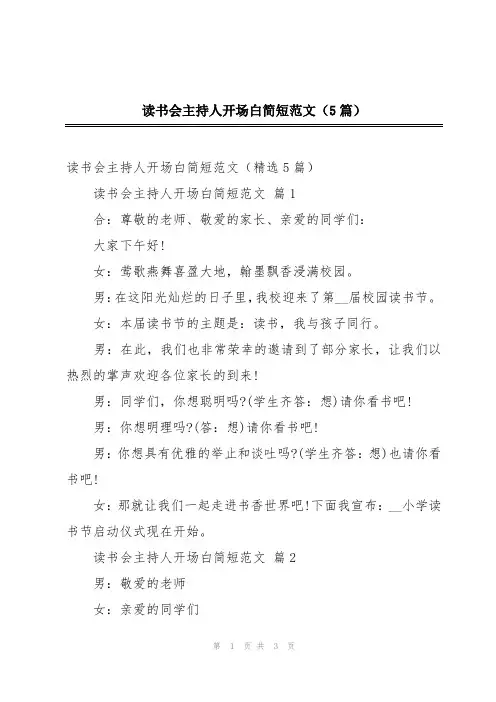 读书会主持人开场白简短范文（5篇）

读书会主持人开场白简短范文（精选5篇）

读书会主持人开场白简短范文 篇1

合：尊敬的老师、敬爱的家长、亲爱的同学们：

大家下午好！

女：莺歌燕舞喜盈大地，翰墨飘香浸满校园。

男：在这阳光灿烂的日子里，我校迎来了第__届校园读书节。

女：本届读书节的主题是：读书，我与孩子同行。

男：在此，我们也非常荣幸的邀请到了部分家长，让我们以热烈的掌声欢迎各位家长的到来！

男：同学们，你想聪明吗?(学生齐答：想)请你看书吧！

男：你想明理吗?(答：想)请你看书吧！

男：你想具有优雅的举止和谈吐吗?(学生齐答：想)也请你看书吧！

女：那就让我们一起走进书香世界吧！下面我宣布：__小学读书节启动仪式现在开始。

读书会主持人开场白简短范文 篇2

男：敬爱的老师

女：亲爱的同学们

第 1 页 共 3 页